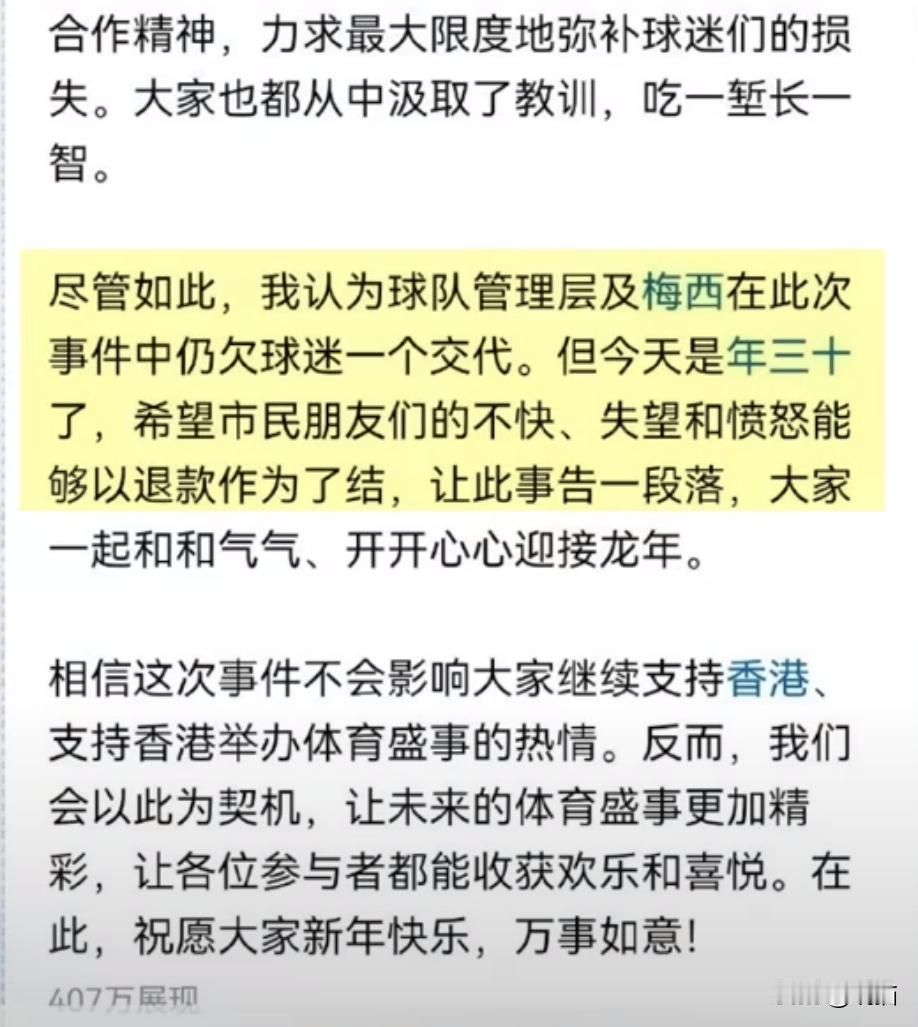 合作精神，力求最大限度地弥补球迷们的损失。大家也都从中汲取了教训，吃一堑长一智。

尽管如此，我认为球队管理层及梅西在此次事件中仍欠球迷一个交代。但今天是年三十了，希望市民朋友们的不快、失望和愤怒能够以退款作为了结，让此事告一段落，大家一起和和气气、开开心心迎接龙年。

相信这次事件不会影响大家继续支持香港、支持香港举办体育盛事的热情。反而，我们会以此为契机，让未来的体育盛事更加精彩，让各位参与者都能收获欢乐和喜悦。在此，祝愿大家新年快乐，万事如意！

407万展现